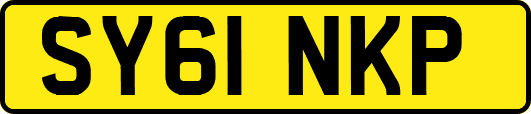 SY61 NKP